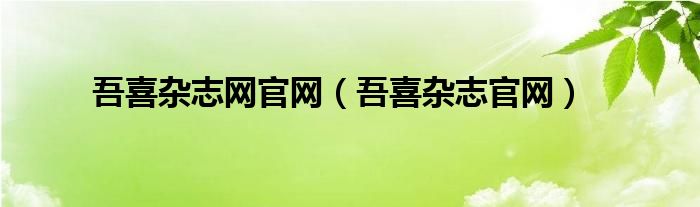 吾喜杂志网官网（吾喜杂志官网）